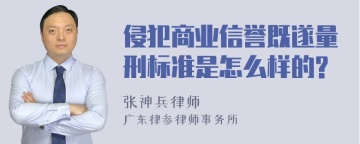 侵犯商业信誉既遂量刑标准是怎么样的?

张神兵律师
广东律参律师事务所